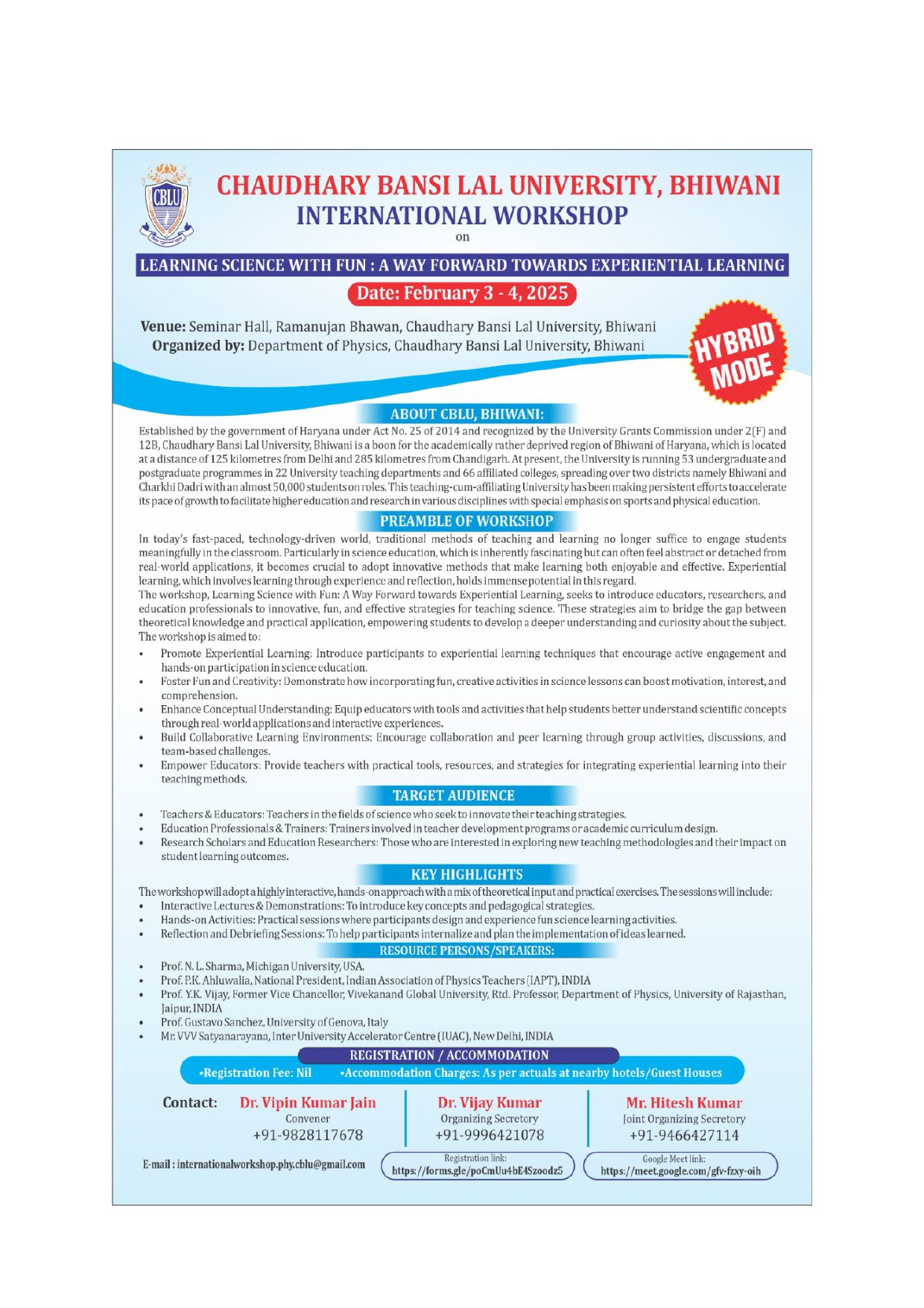 CBLU

CHAUDHARY BANSI LAL UNIVERSITY, BHIWANI
INTERNATIONAL WORKSHOP
on
LEARNING SCIENCE WITH FUN : A WAY FORWARD TOWARDS EXPERIENTIAL LEARNING
Date: February 3 - 4, 2025

Venue: Seminar Hall, Ramanujan Bhawan, Chaudhary Bansi Lal University, Bhiwani
Organized by: Department of Physics, Chaudhary Bansi Lal University, Bhiwani

HYBRID MODE

ABOUT CBLU, BHIWANI:
Established by the government of Haryana under Act No. 25 of 2014 and recognized by the University Grants Commission under 2(F) and 12B, Chaudhary Bansi Lal University, Bhiwani is a boon for the academically rather deprived region of Bhiwani of Haryana, which is located at a distance of 125 kilometres from Delhi and 285 kilometres from Chandigarh. At present, the University is running 53 undergraduate and postgraduate programmes in 22 University teaching departments and 66 affiliated colleges, spreading over two districts namely Bhiwani and Charkhi Dadri with an almost 50,000 students on roles. This teaching-cum-affiliating University has been making persistent efforts to accelerate its pace of growth to facilitate higher education and research in various disciplines with special emphasis on sports and physical education.

PREAMBLE OF WORKSHOP
In today's fast-paced, technology-driven world, traditional methods of teaching and learning no longer suffice to engage students meaningfully in the classroom. Particularly in science education, which is inherently fascinating but can often feel abstract or detached from real-world applications, it becomes crucial to adopt innovative methods that make learning both enjoyable and effective. Experiential learning, which involves learning through experience and reflection, holds immense potential in this regard.
The workshop, Learning Science with Fun: A Way Forward towards Experiential Learning, seeks to introduce educators, researchers, and education professionals to innovative, fun, and effective strategies for teaching science. These strategies aim to bridge the gap between theoretical knowledge and practical application, empowering students to develop a deeper understanding and curiosity about the subject.
The workshop is aimed to:
• Promote Experiential Learning: Introduce participants to experiential learning techniques that encourage active engagement and hands-on participation in science education.
• Foster Fun and Creativity: Demonstrate how incorporating fun, creative activities in science lessons can boost motivation, interest, and comprehension.
• Enhance Conceptual Understanding: Equip educators with tools and activities that help students better understand scientific concepts through real-world applications and interactive experiences.
• Build Collaborative Learning Environments: Encourage collaboration and peer learning through group activities, discussions, and team-based challenges.
• Empower Educators: Provide teachers with practical tools, resources, and strategies for integrating experiential learning into their teaching methods.

TARGET AUDIENCE
• Teachers & Educators: Teachers in the fields of science who seek to innovate their teaching strategies.
• Education Professionals & Trainers: Trainers involved in teacher development programs or academic curriculum design.
• Research Scholars and Education Researchers: Those who are interested in exploring new teaching methodologies and their impact on student learning outcomes.

KEY HIGHLIGHTS
The workshop will adopt a highly interactive, hands-on approach with a mix of theoretical input and practical exercises. The sessions will include:
• Interactive Lectures & Demonstrations: To introduce key concepts and pedagogical strategies.
• Hands-on Activities: Practical sessions where participants design and experience fun science learning activities.
• Reflection and Debriefing Sessions: To help participants internalize and plan the implementation of ideas learned.

RESOURCE PERSONS/SPEAKERS:
• Prof. N. L. Sharma, Michigan University, USA.
• Prof. P.K. Ahluwalia, National President, Indian Association of Physics Teachers (IAPT), INDIA
• Prof. Y.K. Vijay, Former Vice Chancellor, Vivekanand Global University, Rtd. Professor, Department of Physics, University of Rajasthan, Jaipur, INDIA
• Prof. Gustavo Sanchez, University of Genova, Italy
• Mr. VVV Satyanarayana, Inter University Accelerator Centre (IUAC), New Delhi, INDIA

REGISTRATION / ACCOMMODATION
•Registration Fee: Nil •Accommodation Charges: As per actuals at nearby hotels/Guest Houses

Contact: Dr. Vipin Kumar Jain
Convener
+91-9828117678

Dr. Vijay Kumar
Organizing Secretory
+91-9996421078

Mr. Hitesh Kumar
Joint Organizing Secretory
+91-9466427114

E-mail : internationalworkshop.phy.cblu@gmail.com

Registration link:
https://forms.gle/poCmUu4bE4Szoodz5

Google Meet link:
https://meet.google.com/gfv-fzxy-oih